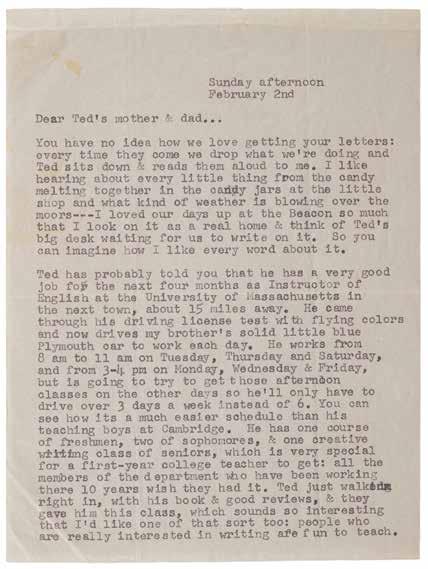 Sunday afternoon
February 2nd

Dear Ted's mother & dad...

You have no idea how we love getting your letters: every time they come we drop what we're doing and Ted sits down & reads them aloud to me. I like hearing about every little thing from the candy melting together in the candy jars at the little shop and what kind of weather is blowing over the moors---I loved our days up at the Beacon so much that I look on it as a real home & think of Ted's big desk waiting for us to write on it. So you can imagine how I like every word about it.

Ted has probably told you that he has a very good job for the next four months as Instructor of English at the University of Massachusetts in the next town, about 15 miles away. He came through his driving license test with flying colors and now drives my brother's solid little blue Plymouth car to work each day. He works from 8 am to 11 am on Tuesday, Thursday and Saturday, and from 3-4 pm on Monday, Wednesday & Friday, but is going to try to get those afternoon classes on the other days so he'll only have to drive over 3 days a week instead of 6. You can see how its a much easier schedule than his teaching boys at Cambridge. He has one course of freshmen, two of sophomores, & one creative writing class of seniors, which is very special for a first-year college teacher to get: all the members of the department who have been working there 10 years wish they had it. Ted just walked right in, with his book & good reviews, & they gave him this class, which sounds so interesting that I'd like one of that sort too: people who are really interested in writing are fun to teach.